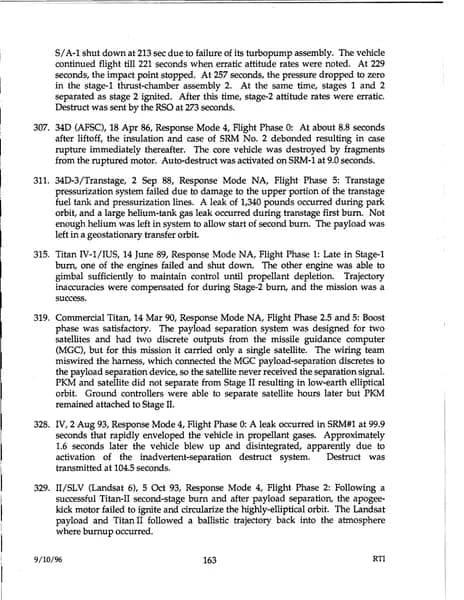 S/A-1 shut down at 213 sec due to failure of its turbopump assembly. The vehicle continued flight till 221 seconds when erratic attitude rates were noted. At 229 seconds, the impact point stopped. At 257 seconds, the pressure dropped to zero in the stage-1 thrust-chamber assembly 2. At the same time, stages 1 and 2 separated as stage 2 ignited. After this time, stage-2 attitude rates were erratic. Destruct was sent by the RSO at 273 seconds.

307. 34D (AFSC), 18 Apr 86, Response Mode 4, Flight Phase 0: At about 8.8 seconds after liftoff, the insulation and case of SRM No. 2 debonded resulting in case rupture immediately thereafter. The core vehicle was destroyed by fragments from the ruptured motor. Auto-destruct was activated on SRM-1 at 9.0 seconds.

311. 34D-3/Transtage, 2 Sep 88, Response Mode NA, Flight Phase 5: Transtage pressurization system failed due to damage to the upper portion of the transtage fuel tank and pressurization lines. A leak of 1,340 pounds occurred during park orbit, and a large helium-tank gas leak occurred during transtage first burn. Not enough helium was left in system to allow start of second burn. The payload was left in a geostationary transfer orbit.

315. Titan IV-1/IUS, 14 June 89, Response Mode NA, Flight Phase 1: Late in Stage-1 burn, one of the engines failed and shut down. The other engine was able to gimbal sufficiently to maintain control until propellant depletion. Trajectory inaccuracies were compensated for during Stage-2 burn, and the mission was a success.

319. Commercial Titan, 14 Mar 90, Response Mode NA, Flight Phase 2.5 and 5: Boost phase was satisfactory. The payload separation system was designed for two satellites and had two discrete outputs from the missile guidance computer (MGC), but for this mission it carried only a single satellite. The wiring team miswired the harness, which connected the MGC payload-separation discretes to the payload separation device, so the satellite never received the separation signal. PKM and satellite did not separate from Stage II resulting in low-earth elliptical orbit. Ground controllers were able to separate satellite hours later but PKM remained attached to Stage II.

328. IV, 2 Aug 93, Response Mode 4, Flight Phase 0: A leak occurred in SRM#1 at 99.9 seconds that rapidly enveloped the vehicle in propellant gases. Approximately 1.6 seconds later the vehicle blew up and disintegrated, apparently due to activation of the inadvertent-separation destruct system. Destruct was transmitted at 104.5 seconds.

329. II/SLV (Landsat 6), 5 Oct 93, Response Mode 4, Flight Phase 2: Following a successful Titan-II second-stage burn and after payload separation, the apogee-kick motor failed to ignite and circularize the highly-elliptical orbit. The Landsat payload and Titan II followed a ballistic trajectory back into the atmosphere where burnup occurred.

9/10/96 163 RTI